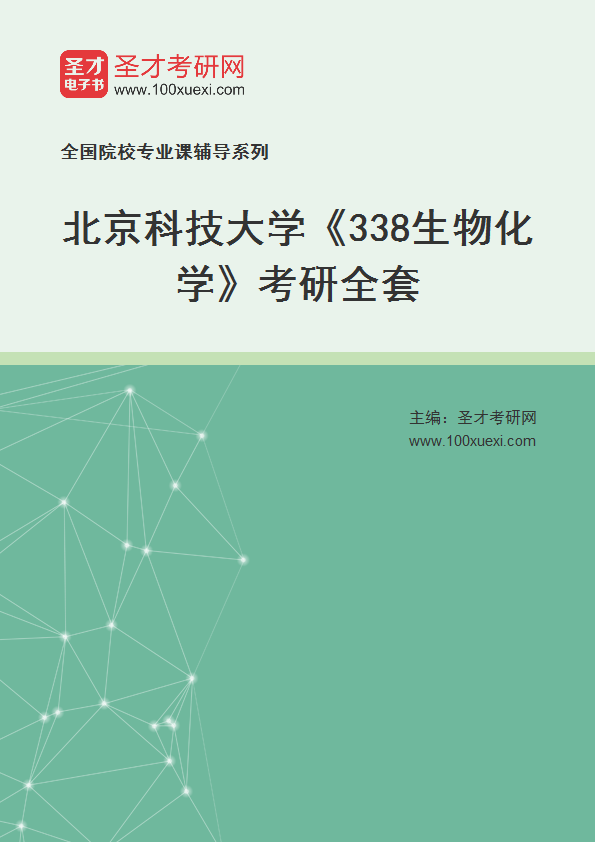 圣才
电子书
圣才考研网
www.100xuexi.com

全国院校专业课辅导系列

北京科技大学《338生物化学》考研全套

主编：圣才考研网
www.100xuexi.com